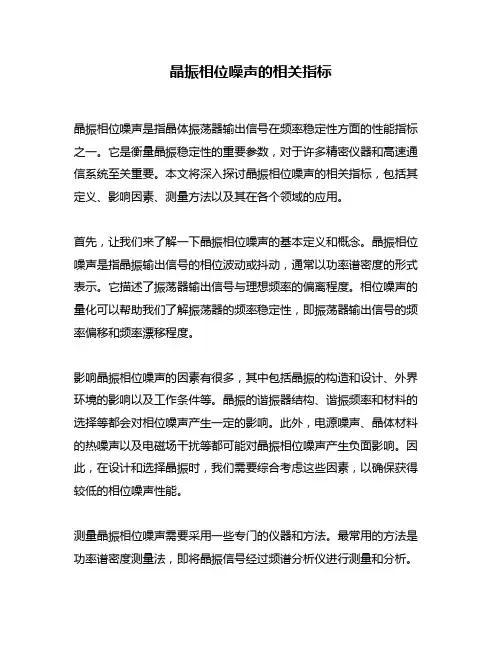 晶振相位噪声的相关指标

晶振相位噪声是指晶体振荡器输出信号在频率稳定性方面的性能指标之一。它是衡量晶振稳定性的重要参数，对于许多精密仪器和高速通信系统至关重要。本文将深入探讨晶振相位噪声的相关指标，包括其定义、影响因素、测量方法以及其在各个领域的应用。

首先，让我们来了解一下晶振相位噪声的基本定义和概念。晶振相位噪声是指晶振输出信号的相位波动或抖动，通常以功率谱密度的形式表示。它描述了振荡器输出信号与理想频率的偏离程度。相位噪声的量化可以帮助我们了解振荡器的频率稳定性，即振荡器输出信号的频率偏移和频率漂移程度。

影响晶振相位噪声的因素有很多，其中包括晶振的构造和设计、外界环境的影响以及工作条件等。晶振的谐振器结构、谐振频率和材料的选择等都会对相位噪声产生一定的影响。此外，电源噪声、晶体材料的热噪声以及电磁场干扰等都可能对晶振相位噪声产生负面影响。因此，在设计和选择晶振时，我们需要综合考虑这些因素，以确保获得较低的相位噪声性能。

测量晶振相位噪声需要采用一些专门的仪器和方法。最常用的方法是功率谱密度测量法，即将晶振信号经过频谱分析仪进行测量和分析。